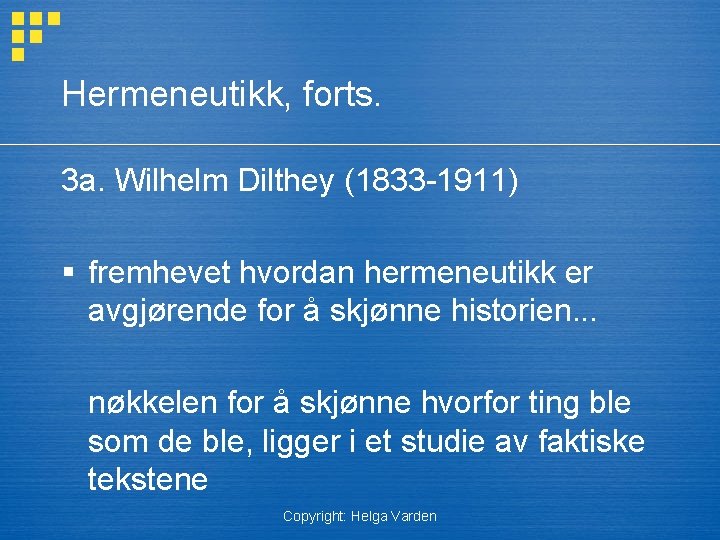 Hermeneutikk, forts.

3a. Wilhelm Dilthey (1833-1911)

• fremhevet hvordan hermeneutikk er avgjørende for å skjønne historien...

nøkkelen for å skjønne hvorfor ting ble som de ble, ligger i et studie av faktiske tekstene

Copyright: Helga Varden